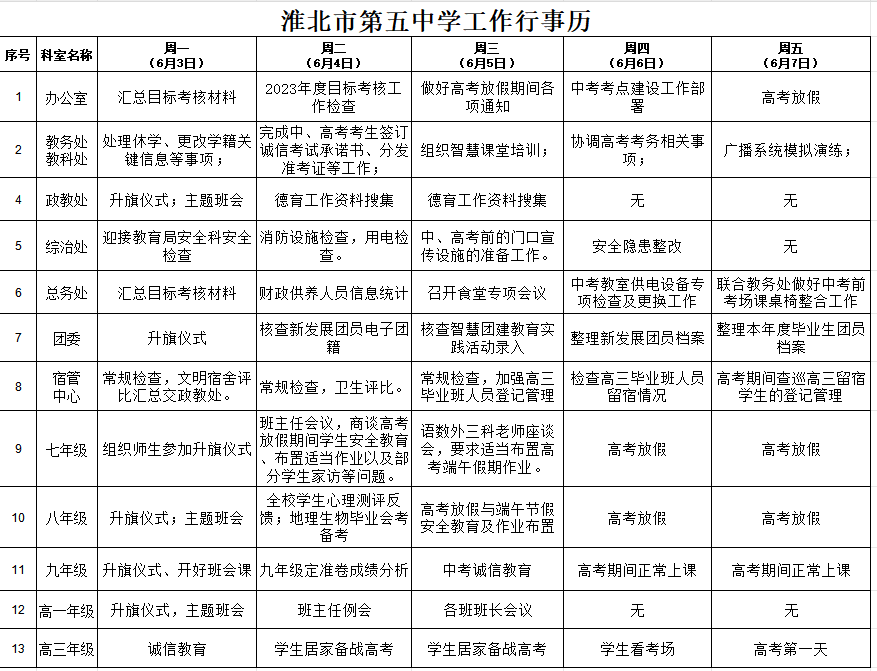 淮北市第五中学工作行事历

| 序号 | 科室名称 | 周一（6月3日） | 周二（6月4日） | 周三（6月5日） | 周四（6月6日） | 周五（6月7日） |
|---|---|---|---|---|---|---|
| 1 | 办公室 | 汇总目标考核材料 | 2023年度目标考核工作检查 | 做好高考放假期间各项通知 | 中考考点建设工作部署 | 高考放假 |
| 2 | 教务处 教科处 | 处理休学、更改学籍关键信息等事项； | 完成中、高考考生签订诚信考试承诺书、分发准考证等工作； | 组织智慧课堂培训； | 协调高考考务相关事项； | 广播系统模拟演练； |
| 4 | 政教处 | 升旗仪式；主题班会 | 德育工作资料搜集 | 德育工作资料搜集 | 无 | 无 |
| 5 | 综治处 | 迎接教育局安全科安全检查 | 消防设施检查，用电检查。 | 中、高考前的门口宣传设施的准备工作。 | 安全隐患整改 | 无 |
| 6 | 总务处 | 汇总目标考核材料 | 财政供养人员信息统计 | 召开食堂专项会议 | 中考教室供电设备专项检查及更换工作 | 联合教务处做好中考前考场课桌椅整合工作 |
| 7 | 团委 | 升旗仪式 | 核查新发展团员电子团籍 | 核查智慧团建教育实践活动录入 | 整理新发展团员档案 | 整理本年度毕业生团员档案 |
| 8 | 宿管中心 | 常规检查，文明宿舍评比汇总交政教处。 | 常规检查，卫生评比。 | 常规检查，加强高三毕业班人员登记管理 | 检查高三毕业班人员留宿情况 | 高考期间查巡高三留宿学生的登记管理 |
| 9 | 七年级 | 组织师生参加升旗仪式 | 班主任会议，商谈高考放假期间学生安全教育、布置适当作业以及部分学生家访等问题。 | 语数外三科老师座谈会，要求适当布置高考端午假期作业。 | 高考放假 | 高考放假 |
| 10 | 八年级 | 升旗仪式；主题班会 | 全校学生心理测评反馈；地理生物毕业会考备考 | 高考放假与端午节假安全教育及作业布置 | 高考放假 | 高考放假 |
| 11 | 九年级 | 升旗仪式、开好班会课 | 九年级定准卷成绩分析 | 中考诚信教育 | 高考期间正常上课 | 高考期间正常上课 |
| 12 | 高一年级 | 升旗仪式，主题班会 | 班主任例会 | 各班班长会议 | 无 | 无 |
| 13 | 高三年级 | 诚信教育 | 学生居家备战高考 | 学生居家备战高考 | 学生看考场 | 高考第一天 |